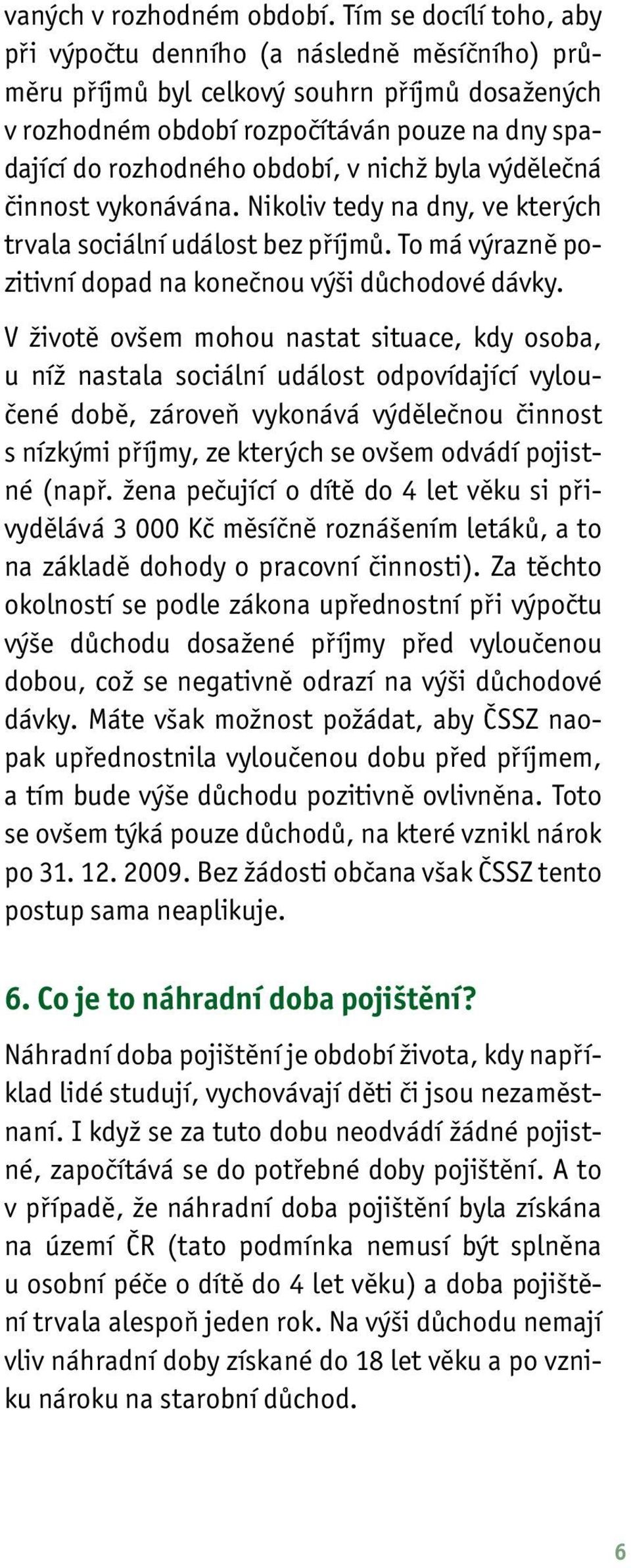 vaných v rozhodném období. Tím se docílí toho, aby při výpočtu denního (a následně měsíčního) průměru příjmů byl celkový souhrn příjmů dosažených v rozhodném období rozpočítáván pouze na dny spadající do rozhodného období, v nichž byla výdělečná činnost vykonávána. Nikoliv tedy na dny, ve kterých trvala sociální událost bez příjmů. To má výrazně pozitivní dopad na konečnou výši důchodové dávky.

V životě ovšem mohou nastat situace, kdy osoba, u níž nastala sociální událost odpovídající vyloučené době, zároveň vykonává výdělečnou činnost s nízkými příjmy, ze kterých se ovšem odvádí pojistné (např. žena pečující o dítě do 4 let věku si přivydělává 3 000 Kč měsíčně roznášením letáků, a to na základě dohody o pracovní činnosti). Za těchto okolností se podle zákona upřednostní při výpočtu výše důchodu dosažené příjmy před vyloučenou dobou, což se negativně odrazí na výši důchodové dávky. Máte však možnost požádat, aby ČSSZ naopak upřednostnila vyloučenou dobu před příjmem, a tím bude výše důchodu pozitivně ovlivněna. Toto se ovšem týká pouze důchodů, na které vznikl nárok po 31. 12. 2009. Bez žádosti občana však ČSSZ tento postup sama neaplikuje.

6. Co je to náhradní doba pojištění?

Náhradní doba pojištění je období života, kdy například lidé studují, vychovávají děti či jsou nezaměstnaní. I když se za tuto dobu neodvádí žádné pojistné, započítává se do potřebné doby pojištění. A to v případě, že náhradní doba pojištění byla získána na území ČR (tato podmínka nemusí být splněna u osobní péče o dítě do 4 let věku) a doba pojištění trvala alespoň jeden rok. Na výši důchodu nemají vliv náhradní doby získané do 18 let věku a po vzniku nároku na starobní důchod.

6